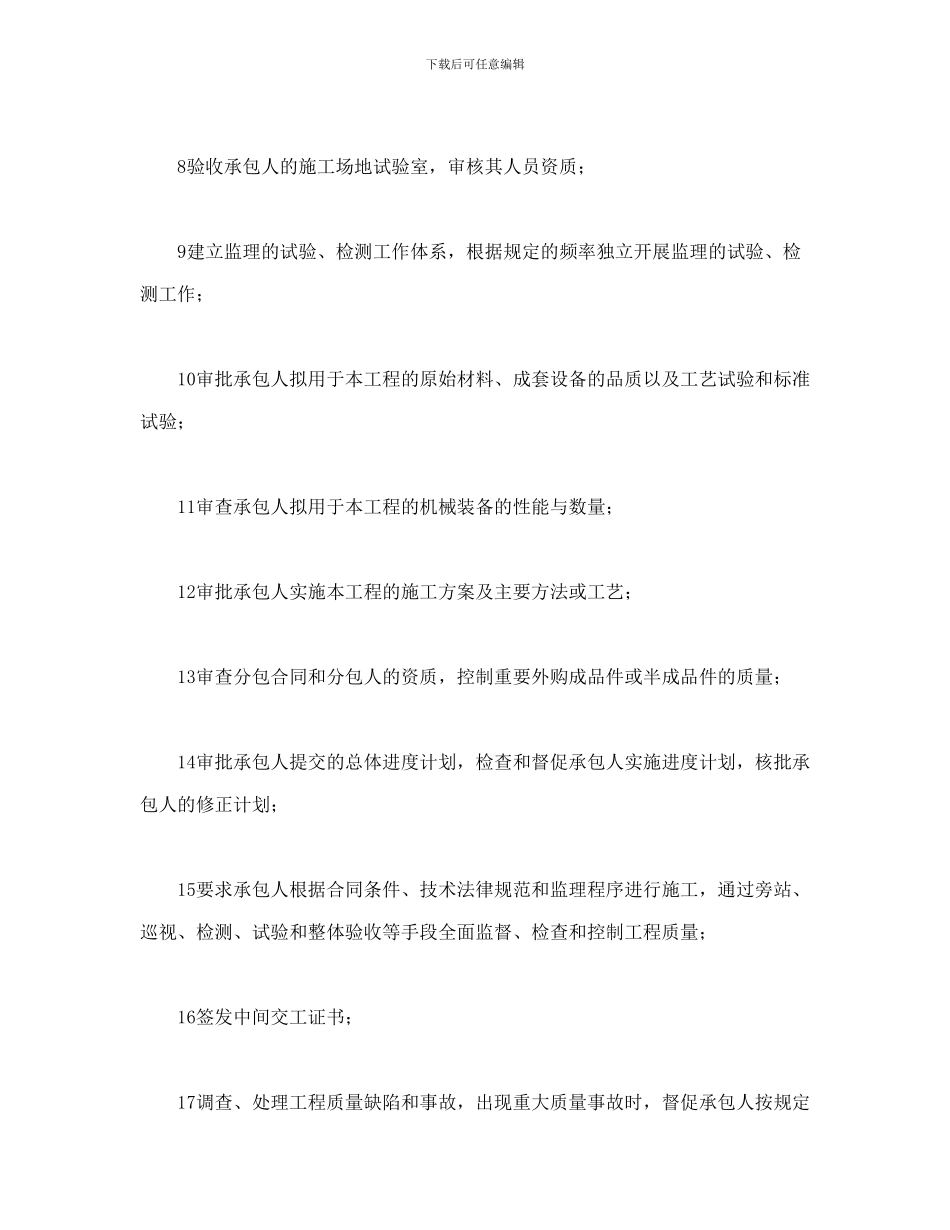 下载后可任意编辑

8验收承包人的施工场地试验室，审核其人员资质；

9建立监理的试验、检测工作体系，根据规定的频率独立开展监理的试验、检测工作；

10审批承包人拟用于本工程的原始材料、成套设备的品质以及工艺试验和标准试验；

11审查承包人拟用于本工程的机械装备的性能与数量；

12审批承包人实施本工程的施工方案及主要方法或工艺；

13审查分包合同和分包人的资质，控制重要外购成品件或半成品件的质量；

14审批承包人提交的总体进度计划，检查和督促承包人实施进度计划，核批承包人的修正计划；

15要求承包人根据合同条件、技术法律规范和监理程序进行施工，通过旁站、巡视、检测、试验和整体验收等手段全面监督、检查和控制工程质量；

16签发中间交工证书；

17调查、处理工程质量缺陷和事故，出现重大质量事故时，督促承包人按规定